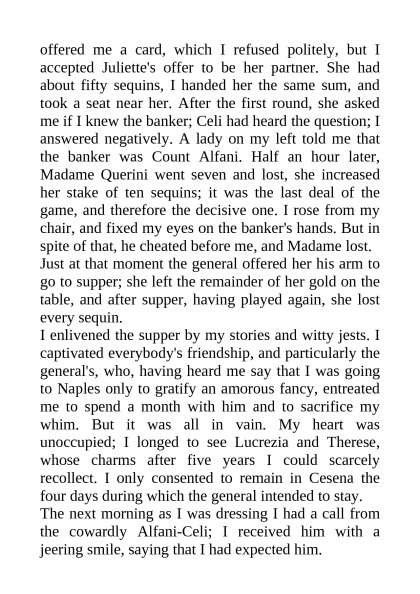 offered me a card, which I refused politely, but I accepted Juliette's offer to be her partner. She had about fifty sequins, I handed her the same sum, and took a seat near her. After the first round, she asked me if I knew the banker; Celi had heard the question; I answered negatively. A lady on my left told me that the banker was Count Alfani. Half an hour later, Madame Querini went seven and lost, she increased her stake of ten sequins; it was the last deal of the game, and therefore the decisive one. I rose from my chair, and fixed my eyes on the banker's hands. But in spite of that, he cheated before me, and Madame lost.
Just at that moment the general offered her his arm to go to supper; she left the remainder of her gold on the table, and after supper, having played again, she lost every sequin.
I enlivened the supper by my stories and witty jests. I captivated everybody's friendship, and particularly the general's, who, having heard me say that I was going to Naples only to gratify an amorous fancy, entreated me to spend a month with him and to sacrifice my whim. But it was all in vain. My heart was unoccupied; I longed to see Lucrezia and Therese, whose charms after five years I could scarcely recollect. I only consented to remain in Cesena the four days during which the general intended to stay.
The next morning as I was dressing I had a call from the cowardly Alfani-Celi; I received him with a jeering smile, saying that I had expected him.